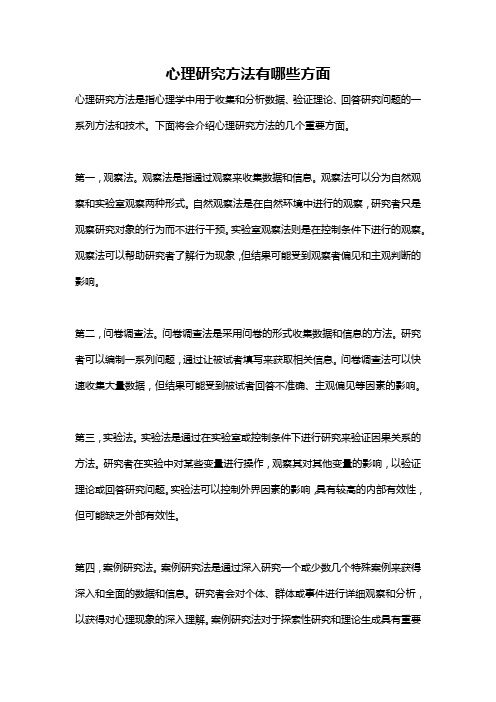 心理研究方法有哪些方面

心理研究方法是指心理学中用于收集和分析数据、验证理论、回答研究问题的一系列方法和技术。下面将会介绍心理研究方法的几个重要方面。

第一，观察法。观察法是指通过观察来收集数据和信息。观察法可以分为自然观察和实验室观察两种形式。自然观察法是在自然环境中进行的观察，研究者只是观察研究对象的行为而不进行干预。实验室观察法则是在控制条件下进行的观察。观察法可以帮助研究者了解行为现象，但结果可能受到观察者偏见和主观判断的影响。

第二，问卷调查法。问卷调查法是采用问卷的形式收集数据和信息的方法。研究者可以编制一系列问题，通过让被试者填写来获取相关信息。问卷调查法可以快速收集大量数据，但结果可能受到被试者回答不准确、主观偏见等因素的影响。

第三，实验法。实验法是通过在实验室或控制条件下进行研究来验证因果关系的方法。研究者在实验中对某些变量进行操作，观察其对其他变量的影响，以验证理论或回答研究问题。实验法可以控制外界因素的影响，具有较高的内部有效性，但可能缺乏外部有效性。

第四，案例研究法。案例研究法是通过深入研究一个或少数几个特殊案例来获得深入和全面的数据和信息。研究者会对个体、群体或事件进行详细观察和分析，以获得对心理现象的深入理解。案例研究法对于探索性研究和理论生成具有重要